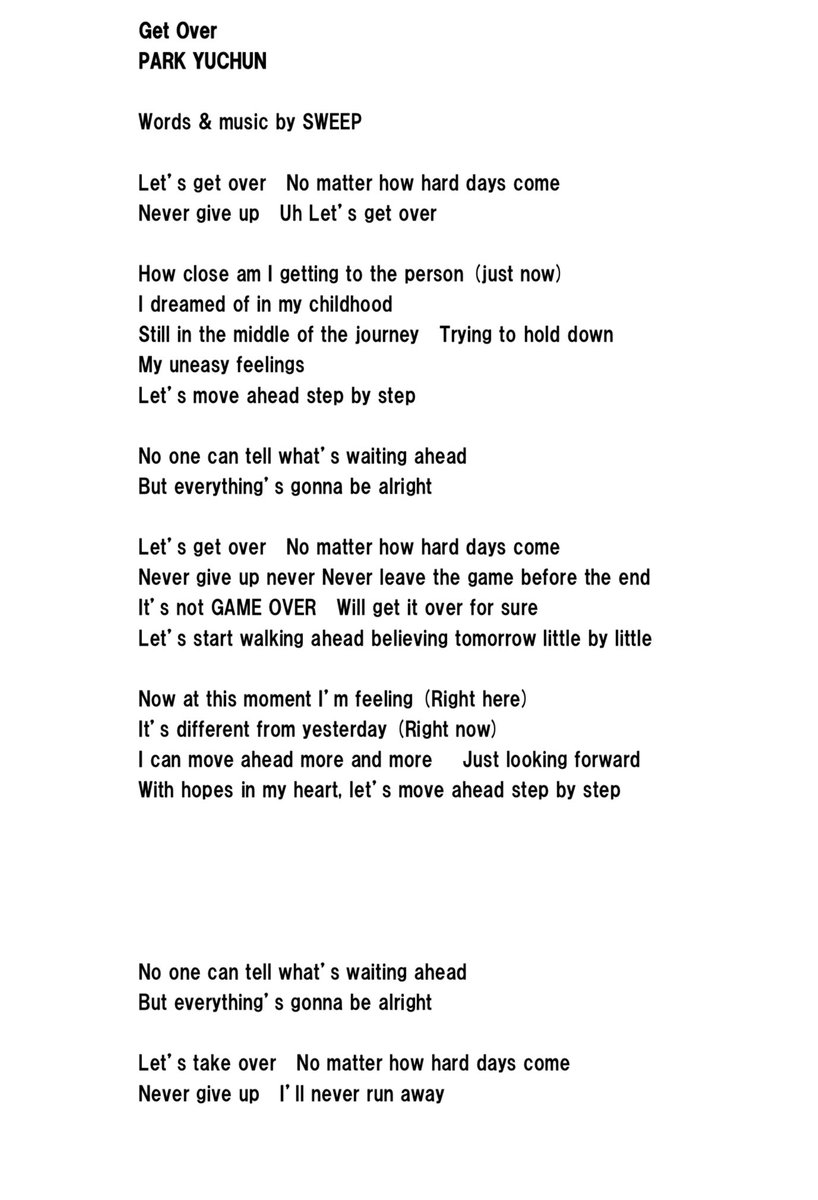 Get Over
PARK YUCHUN

Words & music by SWEEP

Let's get over   No matter how hard days come
Never give up   Uh Let's get over

How close am I getting to the person (just now)
I dreamed of in my childhood
Still in the middle of the journey   Trying to hold down
My uneasy feelings
Let's move ahead step by step

No one can tell what's waiting ahead
But everything's gonna be alright

Let's get over   No matter how hard days come
Never give up never Never leave the game before the end
It's not GAME OVER   Will get it over for sure
Let's start walking ahead believing tomorrow little by little

Now at this moment I'm feeling (Right here)
It's different from yesterday (Right now)
I can move ahead more and more   Just looking forward
With hopes in my heart, let's move ahead step by step

No one can tell what's waiting ahead
But everything's gonna be alright

Let's take over   No matter how hard days come
Never give up   I'll never run away